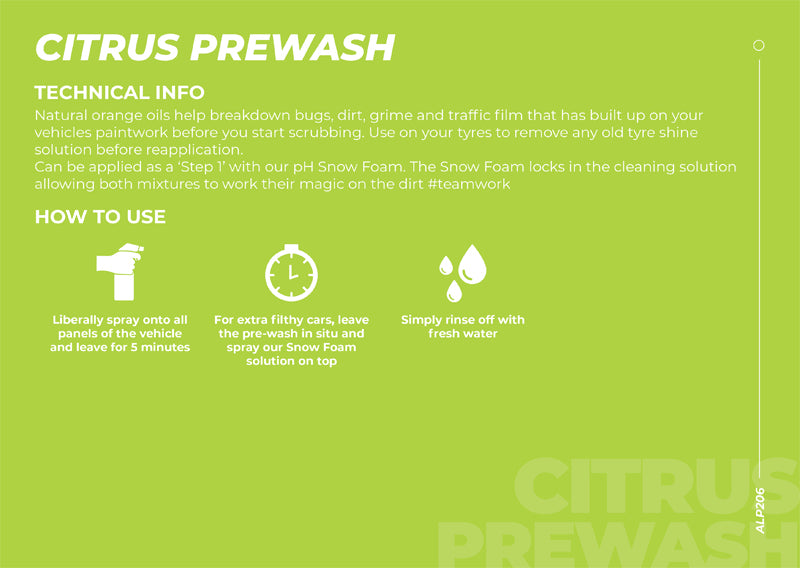 CITRUS PREWASH

TECHNICAL INFO

Natural orange oils help breakdown bugs, dirt, grime and traffic film that has built up on your vehicles paintwork before you start scrubbing. Use on your tyres to remove any old tyre shine solution before reapplication.
Can be applied as a 'Step 1' with our pH Snow Foam. The Snow Foam locks in the cleaning solution allowing both mixtures to work their magic on the dirt #teamwork

HOW TO USE

Liberally spray onto all panels of the vehicle and leave for 5 minutes

For extra filthy cars, leave the pre-wash in situ and spray our Snow Foam solution on top

Simply rinse off with fresh water

CITRUS PREWASH

ALP206